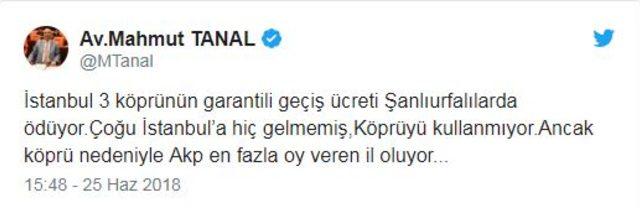 Av.Mahmut TANAL
@MTanal

İstanbul 3 köprünün garantili geçiş ücreti Şanlıurfalılarda ödüyor.Çoğu İstanbul'a hiç gelmemiş,Köprüyü kullanmıyor.Ancak köprü nedeniyle Akp en fazla oy veren il oluyor...

15:48 - 25 Haz 2018